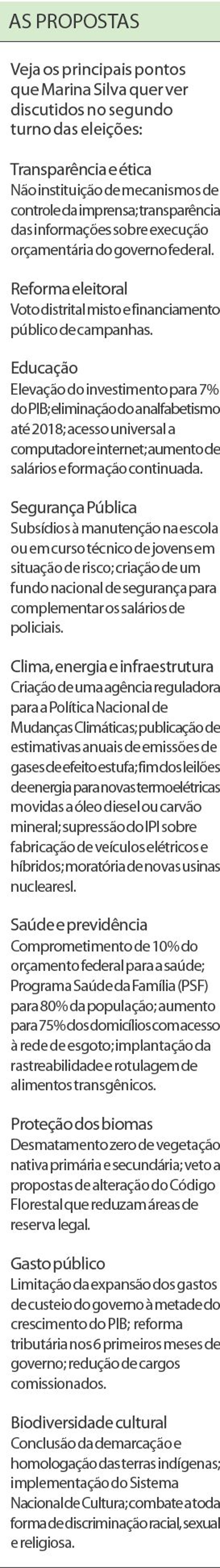 AS PROPOSTAS

Veja os principais pontos que Marina Silva quer ver discutidos no segundo turno das eleições:

Transparência e ética
Não instituição de mecanismos de controle da imprensa; transparência das informações sobre execução orçamentária do governo federal.

Reforma eleitoral
Voto distrital misto e financiamento público de campanhas.

Educação
Elevação do investimento para 7% do PIB; eliminação do analfabetismo até 2018; acesso universal a computador e internet; aumento de salários e formação continuada.

Segurança Pública
Subsídios à manutenção na escola ou em curso técnico de jovens em situação de risco; criação de um fundo nacional de segurança para complementar os salários de policiais.

Clima, energia e infraestrutura
Criação de uma agência reguladora para a Política Nacional de Mudanças Climáticas; publicação de estimativas anuais de emissões de gases de efeito estufa; fim dos leilões de energia para novas termoelétricas movidas a óleo diesel ou carvão mineral; supressão do IPI sobre fabricação de veículos elétricos e híbridos; moratória de novas usinas nuclearesl.

Saúde e previdência
Comprometimento de 10% do orçamento federal para a saúde; Programa Saúde da Família (PSF) para 80% da população; aumento para 75% dos domicílios com acesso à rede de esgoto; implantação da rastreabilidade e rotulagem de alimentos transgênicos.

Proteção dos biomas
Desmatamento zero de vegetação nativa primária e secundária; veto a propostas de alteração do Código Florestal que reduzam áreas de reserva legal.

Gasto público
Limitação da expansão dos gastos de custeio do governo à metade do crescimento do PIB; reforma tributária nos 6 primeiros meses de governo; redução de cargos comissionados.

Biodiversidade cultural
Conclusão da demarcação e homologação das terras indígenas; implementação do Sistema Nacional de Cultura; combate a toda forma de discriminação racial, sexual e religiosa.